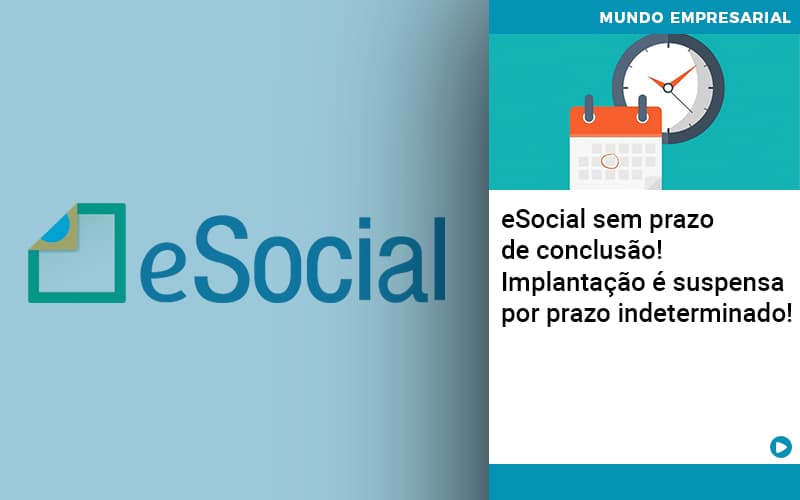 eSocial

MUNDO EMPRESARIAL

eSocial sem prazo de conclusão! Implantação é suspensa por prazo indeterminado!